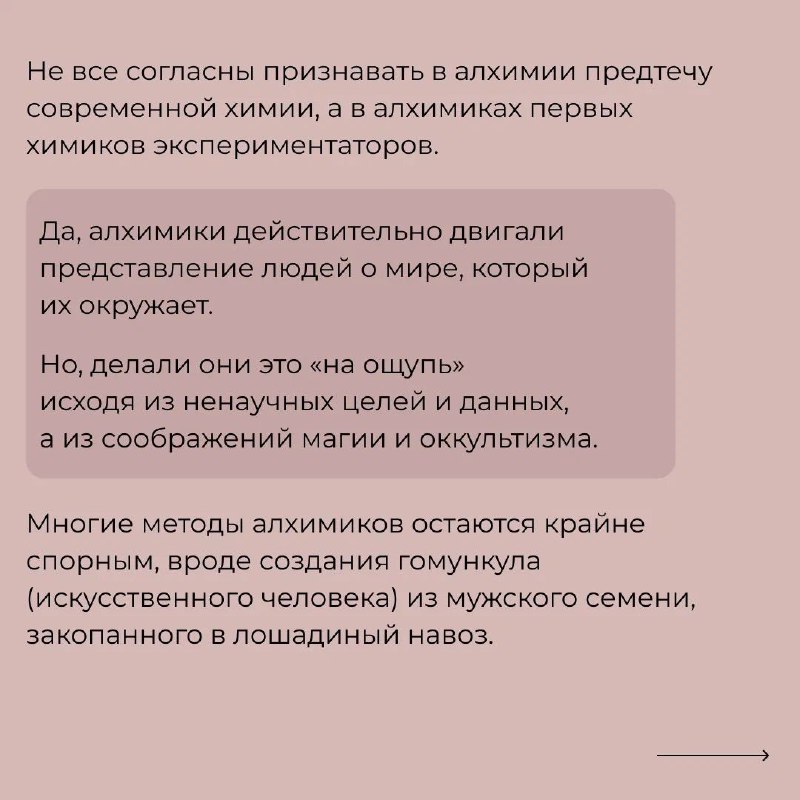 Не все согласны признавать в алхимии предтечу современной химии, а в алхимиках первых химиков экспериментаторов.

Да, алхимики действительно двигали представление людей о мире, который их окружает.

Но, делали они это «на ощупь» исходя из ненаучных целей и данных, а из соображений магии и оккультизма.

Многие методы алхимиков остаются крайне спорным, вроде создания гомункула (искусственного человека) из мужского семени, закопанного в лошадиный навоз.